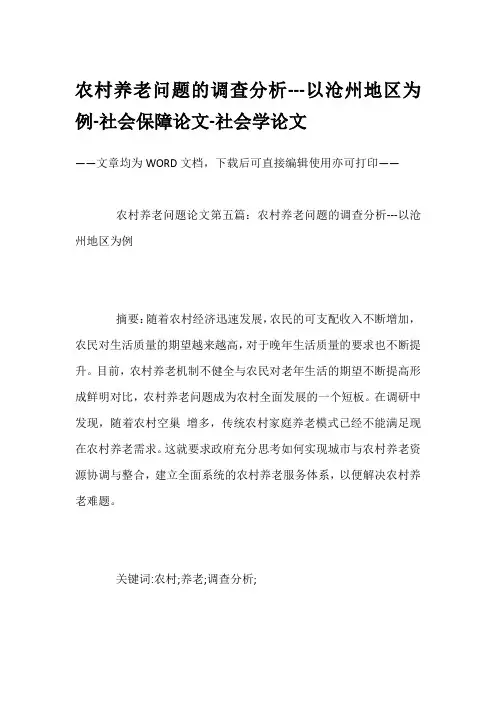 农村养老问题的调查分析---以沧州地区为例-社会保障论文-社会学论文

——文章均为WORD文档，下载后可直接编辑使用亦可打印——

农村养老问题论文第五篇：农村养老问题的调查分析---以沧州地区为例

摘要：随着农村经济迅速发展，农民的可支配收入不断增加，农民对生活质量的期望越来越高，对于晚年生活质量的要求也不断提升。目前，农村养老机制不健全与农民对老年生活的期望不断提高形成鲜明对比，农村养老问题成为农村全面发展的一个短板。在调研中发现，随着农村空巢 增多，传统农村家庭养老模式已经不能满足现在农村养老需求。这就要求政府充分思考如何实现城市与农村养老资源协调与整合，建立全面系统的农村养老服务体系，以便解决农村养老难题。

关键词:农村;养老;调查分析;